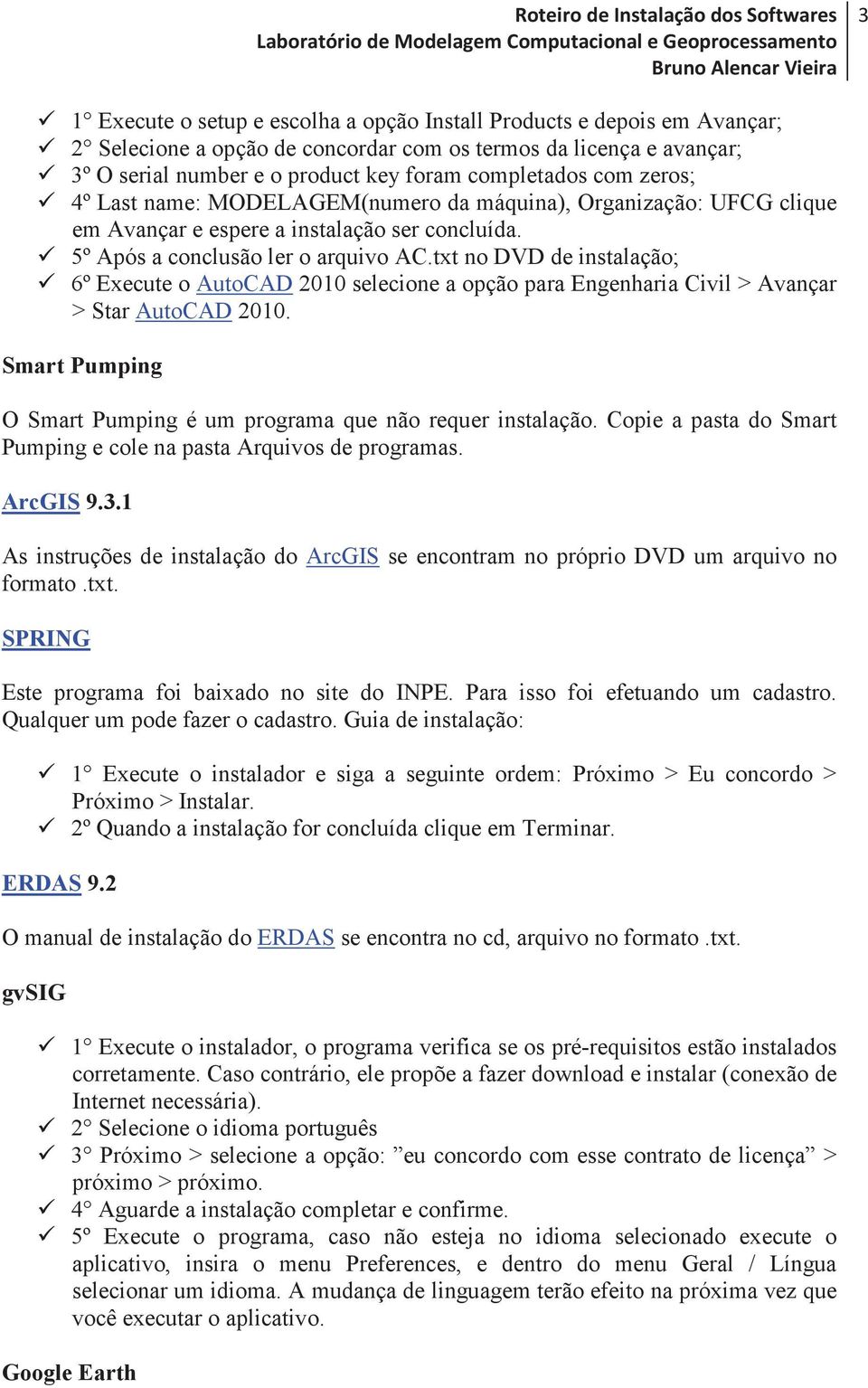 Roteiro de Instalação dos Softwares
Laboratório de Modelagem Computacional e Geoprocessamento
Bruno Alencar Vieira
3

✓ 1° Execute o setup e escolha a opção Install Products e depois em Avançar;
✓ 2° Selecione a opção de concordar com os termos da licença e avançar;
✓ 3º O serial number e o product key foram completados com zeros;
✓ 4º Last name: MODELAGEM(numero da máquina), Organização: UFCG clique em Avançar e espere a instalação ser concluída.
✓ 5º Após a conclusão ler o arquivo AC.txt no DVD de instalação;
✓ 6º Execute o AutoCAD 2010 selecione a opção para Engenharia Civil > Avançar > Star AutoCAD 2010.

Smart Pumping

O Smart Pumping é um programa que não requer instalação. Copie a pasta do Smart Pumping e cole na pasta Arquivos de programas.

ArcGIS 9.3.1

As instruções de instalação do ArcGIS se encontram no próprio DVD um arquivo no formato .txt.

SPRING

Este programa foi baixado no site do INPE. Para isso foi efetuando um cadastro. Qualquer um pode fazer o cadastro. Guia de instalação:

✓ 1° Execute o instalador e siga a seguinte ordem: Próximo > Eu concordo > Próximo > Instalar.
✓ 2º Quando a instalação for concluída clique em Terminar.

ERDAS 9.2

O manual de instalação do ERDAS se encontra no cd, arquivo no formato .txt.

gvSIG

✓ 1° Execute o instalador, o programa verifica se os pré-requisitos estão instalados corretamente. Caso contrário, ele propõe a fazer download e instalar (conexão de Internet necessária).
✓ 2° Selecione o idioma português
✓ 3° Próximo > selecione a opção: ”eu concordo com esse contrato de licença” > próximo > próximo.
✓ 4° Aguarde a instalação completar e confirme.
✓ 5º Execute o programa, caso não esteja no idioma selecionado execute o aplicativo, insira o menu Preferences, e dentro do menu Geral / Língua selecionar um idioma. A mudança de linguagem terão efeito na próxima vez que você executar o aplicativo.

Google Earth